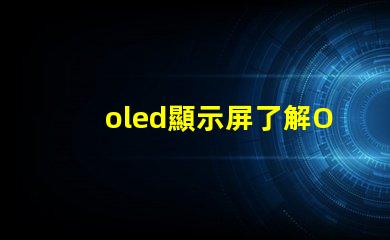 oled顯示屏了解O